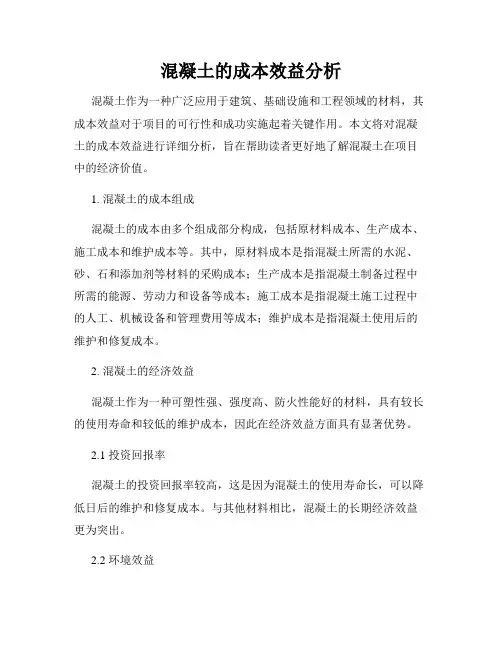 混凝土的成本效益分析

混凝土作为一种广泛应用于建筑、基础设施和工程领域的材料，其成本效益对于项目的可行性和成功实施起着关键作用。本文将对混凝土的成本效益进行详细分析，旨在帮助读者更好地了解混凝土在项目中的经济价值。

1. 混凝土的成本组成

混凝土的成本由多个组成部分构成，包括原材料成本、生产成本、施工成本和维护成本等。其中，原材料成本是指混凝土所需的水泥、砂、石和添加剂等材料的采购成本；生产成本是指混凝土制备过程中所需的能源、劳动力和设备等成本；施工成本是指混凝土施工过程中的人工、机械设备和管理费用等成本；维护成本是指混凝土使用后的维护和修复成本。

2. 混凝土的经济效益

混凝土作为一种可塑性强、强度高、防火性能好的材料，具有较长的使用寿命和较低的维护成本，因此在经济效益方面具有显著优势。

2.1 投资回报率

混凝土的投资回报率较高，这是因为混凝土的使用寿命长，可以降低日后的维护和修复成本。与其他材料相比，混凝土的长期经济效益更为突出。

2.2 环境效益